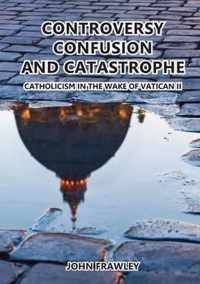 CONTROVERSY CONFUSION AND CATASTROPHE

CATHOLICISM IN THE WAKE OF VATICAN II

JOHN FRAWLEY